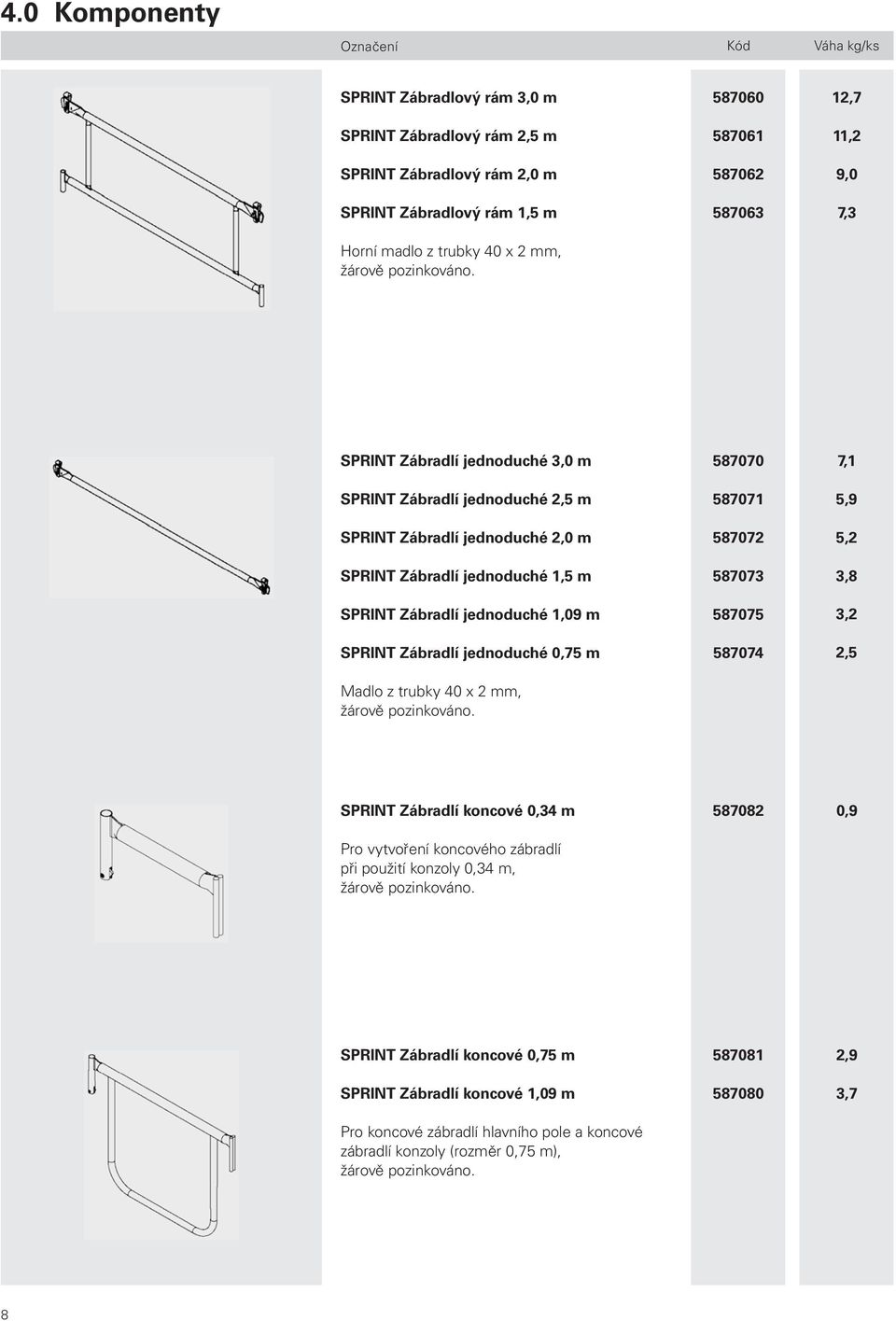 4.0 Komponenty

| Označení | Kód | Váha kg/ks |
|---|---|---|
| SPRINT Zábradlový rám 3,0 m | 587060 | 12,7 |
| SPRINT Zábradlový rám 2,5 m | 587061 | 11,2 |
| SPRINT Zábradlový rám 2,0 m | 587062 | 9,0 |
| SPRINT Zábradlový rám 1,5 m | 587063 | 7,3 |

Horní madlo z trubky 40 x 2 mm, žárově pozinkováno.

| | | |
|---|---|---|
| SPRINT Zábradlí jednoduché 3,0 m | 587070 | 7,1 |
| SPRINT Zábradlí jednoduché 2,5 m | 587071 | 5,9 |
| SPRINT Zábradlí jednoduché 2,0 m | 587072 | 5,2 |
| SPRINT Zábradlí jednoduché 1,5 m | 587073 | 3,8 |
| SPRINT Zábradlí jednoduché 1,09 m | 587075 | 3,2 |
| SPRINT Zábradlí jednoduché 0,75 m | 587074 | 2,5 |

Madlo z trubky 40 x 2 mm, žárově pozinkováno.

| | | |
|---|---|---|
| SPRINT Zábradlí koncové 0,34 m | 587082 | 0,9 |

Pro vytvoření koncového zábradlí při použití konzoly 0,34 m, žárově pozinkováno.

| | | |
|---|---|---|
| SPRINT Zábradlí koncové 0,75 m | 587081 | 2,9 |
| SPRINT Zábradlí koncové 1,09 m | 587080 | 3,7 |

Pro koncové zábradlí hlavního pole a koncové zábradlí konzoly (rozměr 0,75 m), žárově pozinkováno.

8